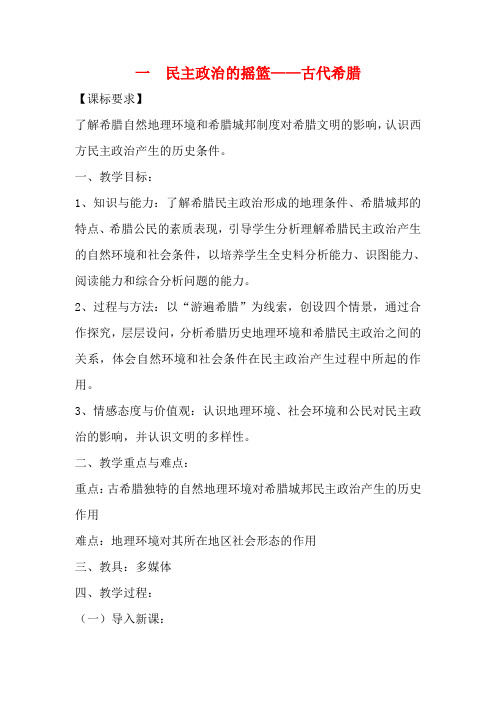 一　民主政治的摇篮——古代希腊

【课标要求】

了解希腊自然地理环境和希腊城邦制度对希腊文明的影响，认识西方民主政治产生的历史条件。

一、教学目标：

1、知识与能力：了解希腊民主政治形成的地理条件、希腊城邦的特点、希腊公民的素质表现，引导学生分析理解希腊民主政治产生的自然环境和社会条件，以培养学生全史料分析能力、识图能力、阅读能力和综合分析问题的能力。

2、过程与方法：以“游遍希腊”为线索，创设四个情景，通过合作探究，层层设问，分析希腊历史地理环境和希腊民主政治之间的关系，体会自然环境和社会条件在民主政治产生过程中所起的作用。

3、情感态度与价值观：认识地理环境、社会环境和公民对民主政治的影响，并认识文明的多样性。

二、教学重点与难点：

重点：古希腊独特的自然地理环境对希腊城邦民主政治产生的历史作用

难点：地理环境对其所在地区社会形态的作用

三、教具：多媒体

四、教学过程：

（一）导入新课：